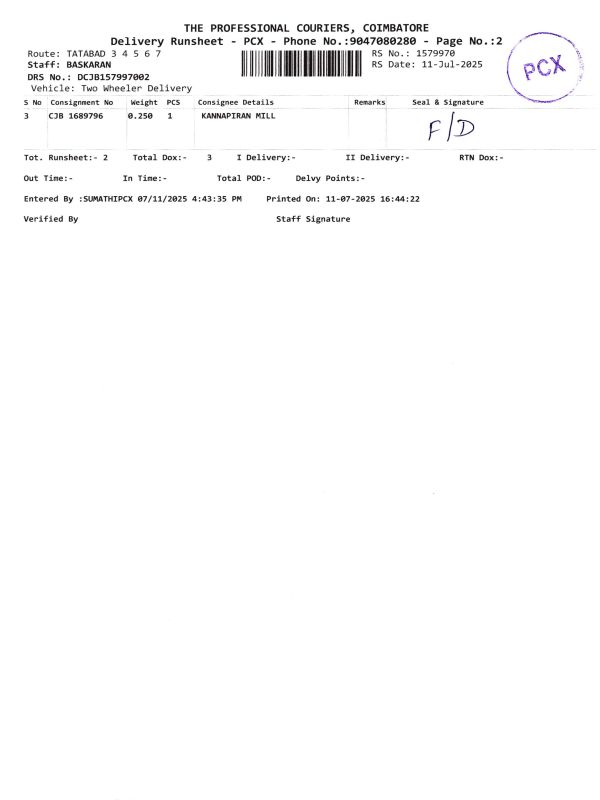 THE PROFESSIONAL COURIERS, COIMBATORE
Delivery Runsheet - PCX - Phone No.:9047080280 - Page No.:2

Route: TATABAD 3 4 5 6 7
Staff: BASKARAN
DRS No.: DCJB157997002
Vehicle: Two Wheeler Delivery

RS No.: 1579970
RS Date: 11-Jul-2025

PCX

| S No | Consignment No | Weight | PCS | Consignee Details | Remarks | Seal & Signature |
|---|---|---|---|---|---|---|
| 3 | CJB 1689796 | 0.250 | 1 | KANNAPIRAN MILL | | F/D |

Tot. Runsheet:- 2 Total Dox:- 3 I Delivery:- II Delivery:- RTN Dox:-

Out Time:- In Time:- Total POD:- Delvy Points:-

Entered By :SUMATHIPCX 07/11/2025 4:43:35 PM Printed On: 11-07-2025 16:44:22

Verified By Staff Signature